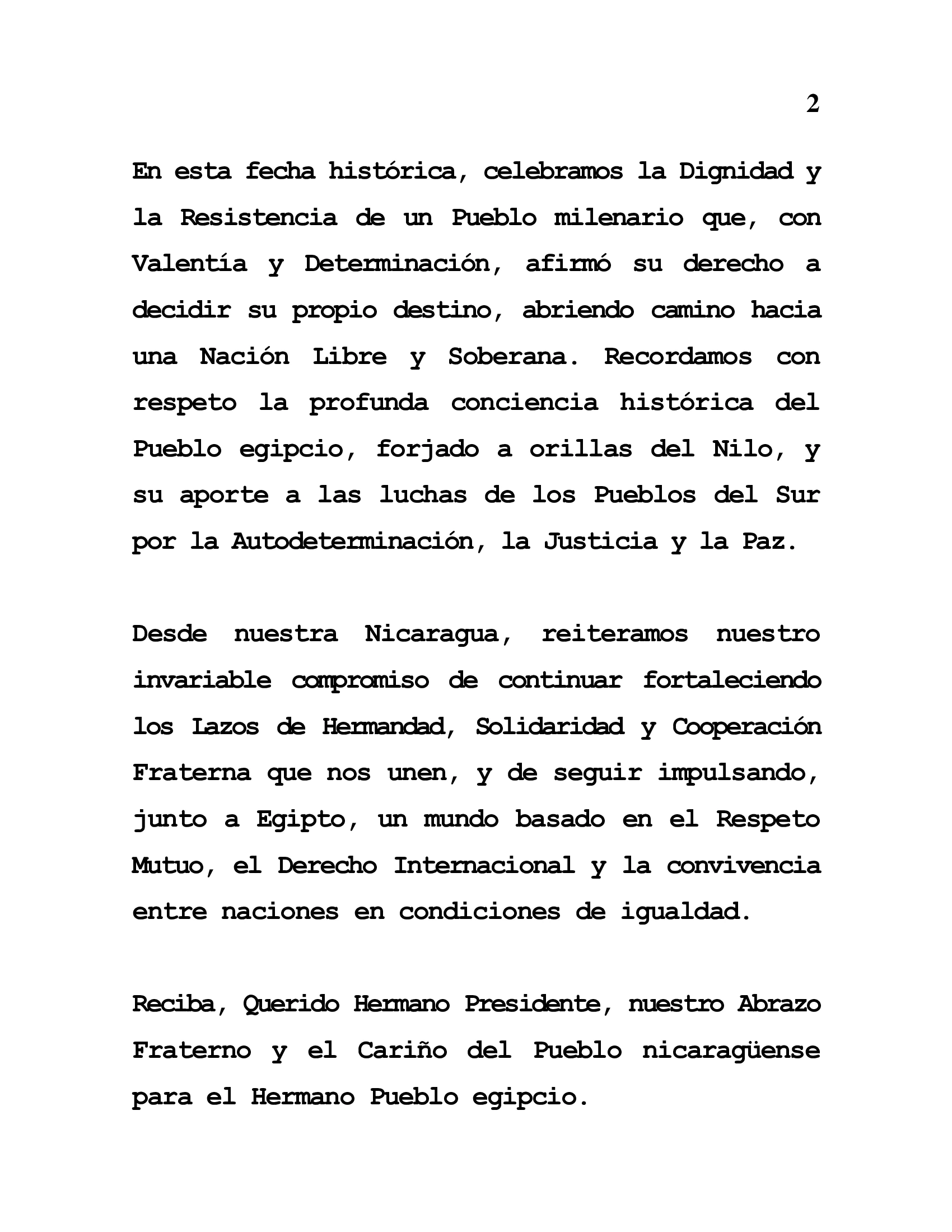 2

En esta fecha histórica, celebramos la Dignidad y la Resistencia de un Pueblo milenario que, con Valentía y Determinación, afirmó su derecho a decidir su propio destino, abriendo camino hacia una Nación Libre y Soberana. Recordamos con respeto la profunda conciencia histórica del Pueblo egipcio, forjado a orillas del Nilo, y su aporte a las luchas de los Pueblos del Sur por la Autodeterminación, la Justicia y la Paz.

Desde nuestra Nicaragua, reiteramos nuestro invariable compromiso de continuar fortaleciendo los Lazos de Hermandad, Solidaridad y Cooperación Fraterna que nos unen, y de seguir impulsando, junto a Egipto, un mundo basado en el Respeto Mutuo, el Derecho Internacional y la convivencia entre naciones en condiciones de igualdad.

Reciba, Querido Hermano Presidente, nuestro Abrazo Fraterno y el Cariño del Pueblo nicaragüense para el Hermano Pueblo egipcio.